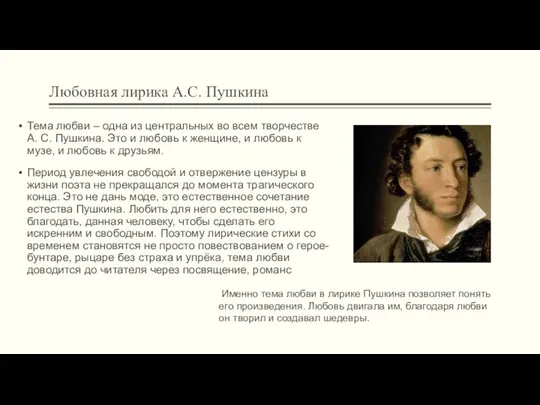 Любовная лирика А.С. Пушкина

▪ Тема любви – одна из центральных во всем творчестве А. С. Пушкина. Это и любовь к женщине, и любовь к музе, и любовь к друзьям.

▪ Период увлечения свободой и отвержение цензуры в жизни поэта не прекращался до момента трагического конца. Это не дань моде, это естественное сочетание естества Пушкина. Любить для него естественно, это благодать, данная человеку, чтобы сделать его искренним и свободным. Поэтому лирические стихи со временем становятся не просто повествованием о герое-бунтаре, рыцаре без страха и упрёка, тема любви доводится до читателя через посвящение, романс

Именно тема любви в лирике Пушкина позволяет понять его произведения. Любовь двигала им, благодаря любви он творил и создавал шедевры.